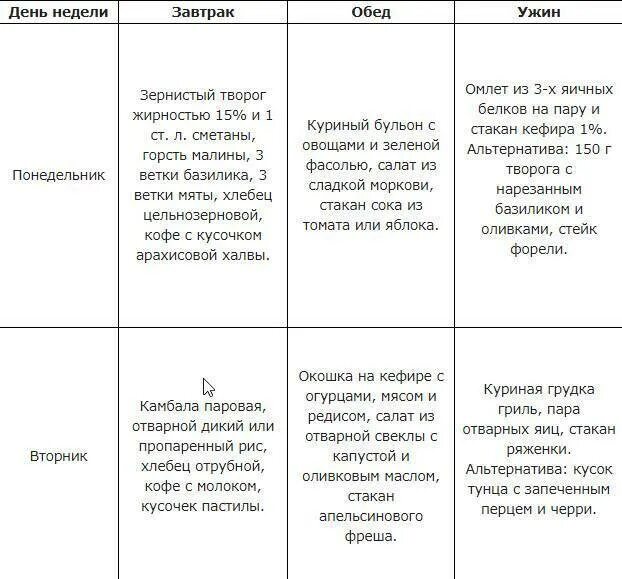 | День недели | Завтрак | Обед | Ужин |
|---|---|---|---|
| Понедельник | Зернистый творог жирностью 15% и 1 ст. л. сметаны, горсть малины, 3 ветки базилика, 3 ветки мяты, хлебец цельнозерновой, кофе с кусочком арахисовой халвы. | Куриный бульон с овощами и зеленой фасолью, салат из сладкой моркови, стакан сока из томата или яблока. | Омлет из 3-х яичных белков на пару и стакан кефира 1%. Альтернатива: 150 г творога с нарезанным базиликом и оливками, стейк форели. |
| Вторник | Камбала паровая, отварной дикий или пропаренный рис, хлебец отрубной, кофе с молоком, кусочек пастилы. | Окошка на кефире с огурцами, мясом и редисом, салат из отварной свеклы с капустой и оливковым маслом, стакан апельсинового фреша. | Куриная грудка гриль, пара отварных яиц, стакан ряженки. Альтернатива: кусок тунца с запеченным перцем и черри. |